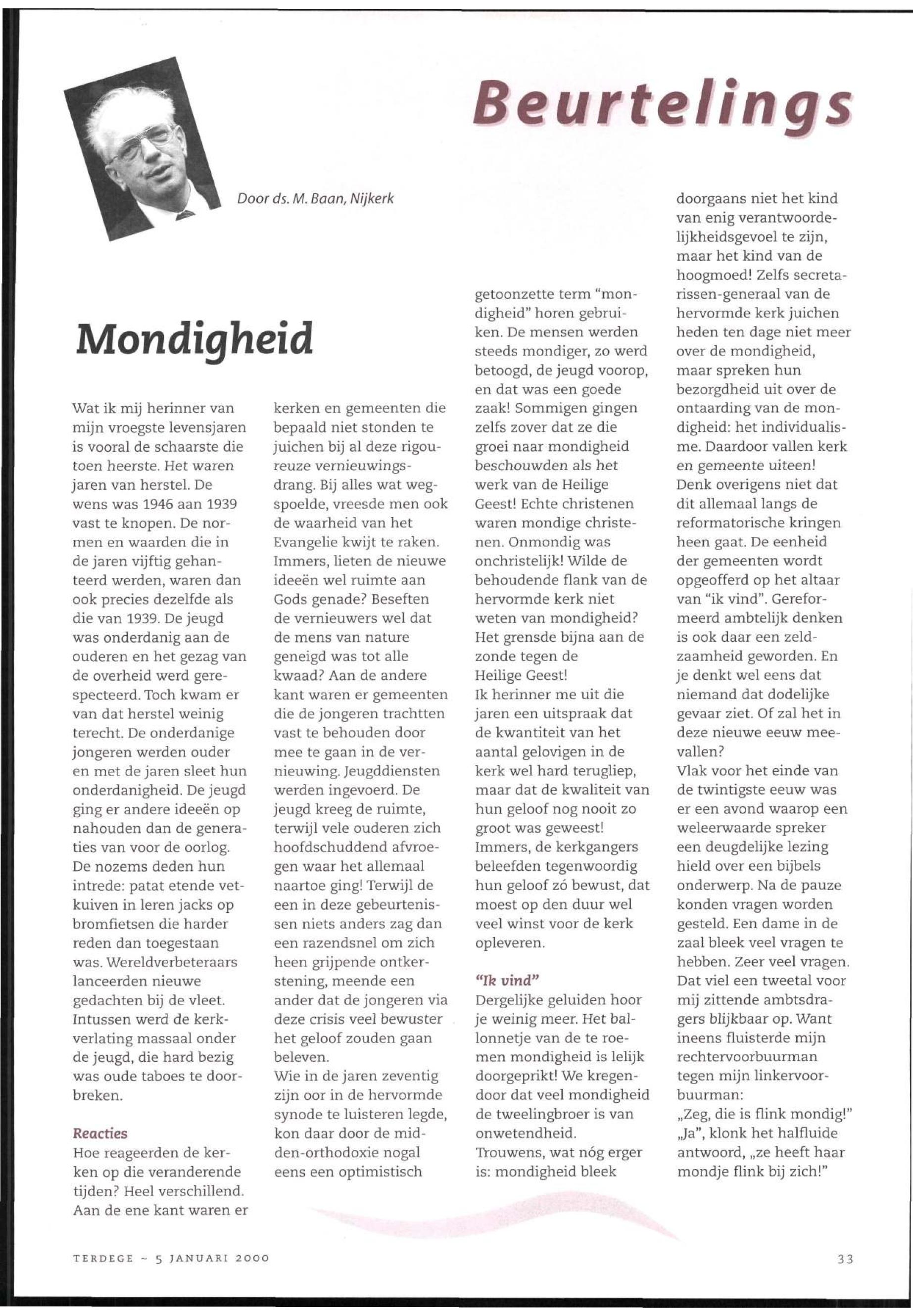 Beurtelings

Door ds. M. Baan, Nijkerk

Mondigheid

Wat ik mij herinner van mijn vroegste levensjaren is vooral de schaarste die toen heerste. Het waren jaren van herstel. De wens was 1946 aan 1939 vast te knopen. De normen en waarden die in de jaren vijftig gehanteerd werden, waren dan ook precies dezelfde als die van 1939. De jeugd was onderdanig aan de ouderen en het gezag van de overheid werd gerespecteerd. Toch kwam er van dat herstel weinig terecht. De onderdanige jongeren werden ouder en met de jaren sleet hun onderdanigheid. De jeugd ging er andere ideeën op nahouden dan de generaties van voor de oorlog. De nozems deden hun intrede: patat etende vetkuiven in leren jacks op bromfietsen die harder reden dan toegestaan was. Wereldverbeteraars lanceerden nieuwe gedachten bij de vleet. Intussen werd de kerkverlating massaal onder de jeugd, die hard bezig was oude taboes te doorbreken.

Reacties
Hoe reageerden de kerken op die veranderende tijden? Heel verschillend. Aan de ene kant waren er kerken en gemeenten die bepaald niet stonden te juichen bij al deze rigoureuze vernieuwingsdrang. Bij alles wat wegspoelde, vreesde men ook de waarheid van het Evangelie kwijt te raken. Immers, lieten de nieuwe ideeën wel ruimte aan Gods genade? Beseften de vernieuwers wel dat de mens van nature geneigd was tot alle kwaad? Aan de andere kant waren er gemeenten die de jongeren trachtten vast te behouden door mee te gaan in de vernieuwing. Jeugddiensten werden ingevoerd. De jeugd kreeg de ruimte, terwijl vele ouderen zich hoofdschuddend afvroegen waar het allemaal naartoe ging! Terwijl de een in deze gebeurtenissen niets anders zag dan een razendsnel om zich heen grijpende ontkerstening, meende een ander dat de jongeren via deze crisis veel bewuster het geloof zouden gaan beleven.
Wie in de jaren zeventig zijn oor in de hervormde synode te luisteren legde, kon daar door de midden-orthodoxie nogal eens een optimistisch getoonzette term "mondigheid" horen gebruiken. De mensen werden steeds mondiger, zo werd betoogd, de jeugd voorop, en dat was een goede zaak! Sommigen gingen zelfs zover dat ze die groei naar mondigheid beschouwden als het werk van de Heilige Geest! Echte christenen waren mondige christenen. Onmondig was onchristelijk! Wilde de behoudende flank van de hervormde kerk niet weten van mondigheid? Het grensde bijna aan de zonde tegen de Heilige Geest!
Ik herinner me uit die jaren een uitspraak dat de kwantiteit van het aantal gelovigen in de kerk wel hard terugliep, maar dat de kwaliteit van hun geloof nog nooit zo groot was geweest! Immers, de kerkgangers beleefden tegenwoordig hun geloof zó bewust, dat moest op den duur wel veel winst voor de kerk opleveren.

"Ik vind"
Dergelijke geluiden hoor je weinig meer. Het ballonnetje van de te roemen mondigheid is lelijk doorgeprikt! We kregen door dat veel mondigheid de tweelingbroer is van onwetendheid.
Trouwens, wat nóg erger is: mondigheid bleek doorgaans niet het kind van enig verantwoordelijkheidsgevoel te zijn, maar het kind van de hoogmoed! Zelfs secretarissen-generaal van de hervormde kerk juichen heden ten dage niet meer over de mondigheid, maar spreken hun bezorgdheid uit over de ontaarding van de mondigheid: het individualisme. Daardoor vallen kerk en gemeente uiteen!
Denk overigens niet dat dit allemaal langs de reformatorische kringen heen gaat. De eenheid der gemeenten wordt opgeofferd op het altaar van "ik vind". Gereformeerd ambtelijk denken is ook daar een zeldzaamheid geworden. En je denkt wel eens dat niemand dat dodelijke gevaar ziet. Of zal het in deze nieuwe eeuw meevallen?
Vlak voor het einde van de twintigste eeuw was er een avond waarop een weleerwaarde spreker een deugdelijke lezing hield over een bijbels onderwerp. Na de pauze konden vragen worden gesteld. Een dame in de zaal bleek veel vragen te hebben. Zeer veel vragen. Dat viel een tweetal voor mij zittende ambtsdragers blijkbaar op. Want ineens fluisterde mijn rechtervoorbuurman tegen mijn linkervoorbuurman:
„Zeg, die is flink mondig!"
„Ja", klonk het halfluide antwoord, „ze heeft haar mondje flink bij zich!"

TERDEGE ~ 5 JANUARI 2000

33